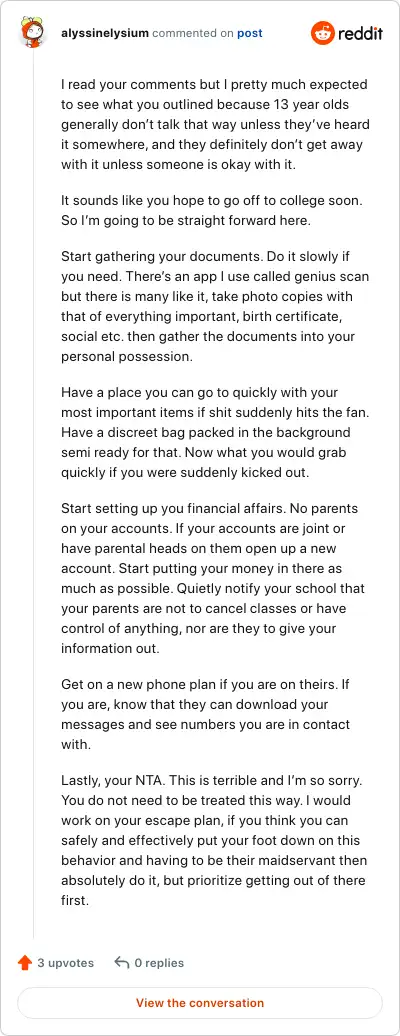 alyssinelysium commented on post

reddit

I read your comments but I pretty much expected to see what you outlined because 13 year olds generally don't talk that way unless they've heard it somewhere, and they definitely don't get away with it unless someone is okay with it.

It sounds like you hope to go off to college soon. So I'm going to be straight forward here.

Start gathering your documents. Do it slowly if you need. There's an app I use called genius scan but there is many like it, take photo copies with that of everything important, birth certificate, social etc. then gather the documents into your personal possession.

Have a place you can go to quickly with your most important items if shit suddenly hits the fan. Have a discreet bag packed in the background semi ready for that. Now what you would grab quickly if you were suddenly kicked out.

Start setting up you financial affairs. No parents on your accounts. If your accounts are joint or have parental heads on them open up a new account. Start putting your money in there as much as possible. Quietly notify your school that your parents are not to cancel classes or have control of anything, nor are they to give your information out.

Get on a new phone plan if you are on theirs. If you are, know that they can download your messages and see numbers you are in contact with.

Lastly, your NTA. This is terrible and I'm so sorry. You do not need to be treated this way. I would work on your escape plan, if you think you can safely and effectively put your foot down on this behavior and having to be their maidservant then absolutely do it, but prioritize getting out of there first.

3 upvotes 0 replies

View the conversation